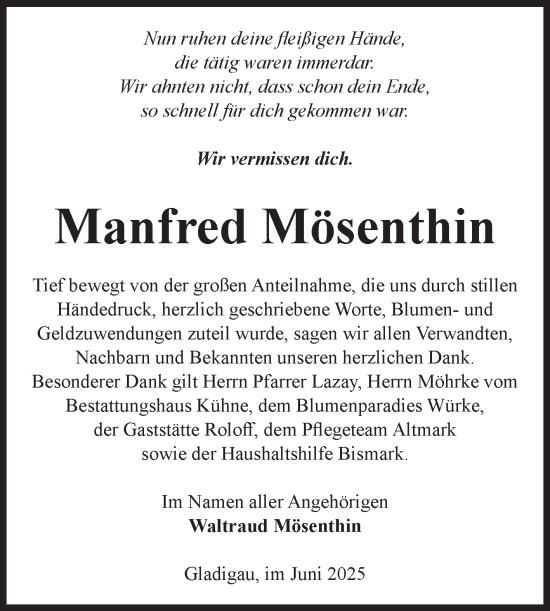 Nun ruhen deine fleißigen Hände,
die tätig waren immerdar.
Wir ahnten nicht, dass schon dein Ende,
so schnell für dich gekommen war.

Wir vermissen dich.

Manfred Mösenthin

Tief bewegt von der großen Anteilnahme, die uns durch stillen Händedruck, herzlich geschriebene Worte, Blumen- und Geldzuwendungen zuteil wurde, sagen wir allen Verwandten, Nachbarn und Bekannten unseren herzlichen Dank.
Besonderer Dank gilt Herrn Pfarrer Lazay, Herrn Möhrke vom Bestattungshaus Kühne, dem Blumenparadies Würke, der Gaststätte Roloff, dem Pflegeteam Altmark sowie der Haushaltshilfe Bismark.

Im Namen aller Angehörigen
Waltraud Mösenthin

Gladigau, im Juni 2025